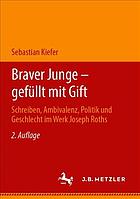 Sebastian Kiefer

Braver Junge – gefüllt mit Gift

Schreiben, Ambivalenz, Politik und Geschlecht im Werk Joseph Roths

2. Auflage

J.B. METZLER